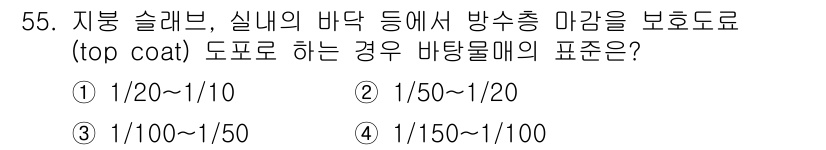 55. 지붕 슬래브, 실내의 바닥 등에서 방수층 마감을 보호도료 (top coat) 도포로 하는 경우 바탕물매의 표준은?

① 1/20~1/10
② 1/50~1/20
③ 1/100~1/50
④ 1/150~1/100